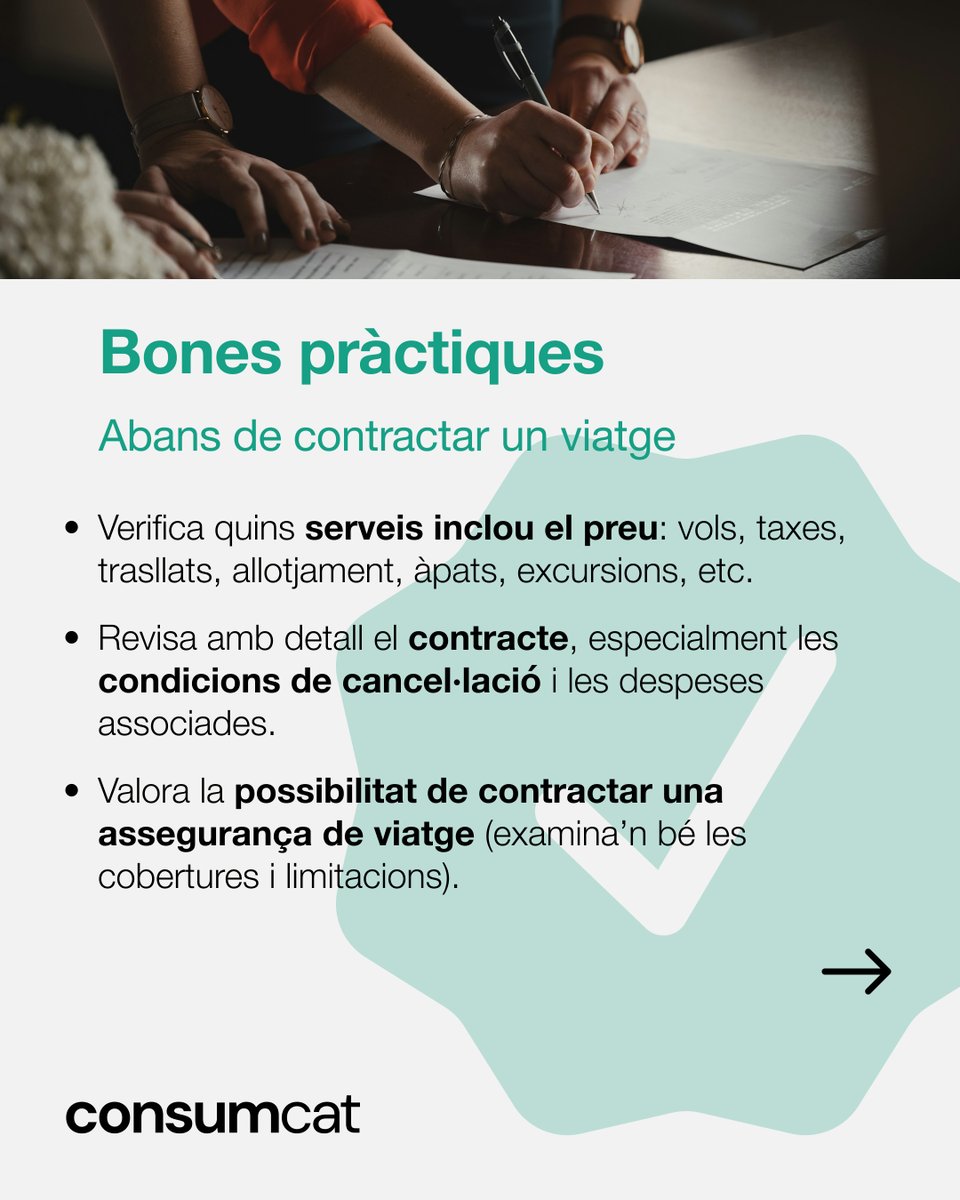 Bones pràctiques

Abans de contractar un viatge

• Verifica quins serveis inclou el preu: vols, taxes, trasllats, allotjament, àpats, excursions, etc.

• Revisa amb detall el contracte, especialment les condicions de cancel·lació i les despeses associades.

• Valora la possibilitat de contractar una assegurança de viatge (examina'n bé les cobertures i limitacions).

→

consumcat